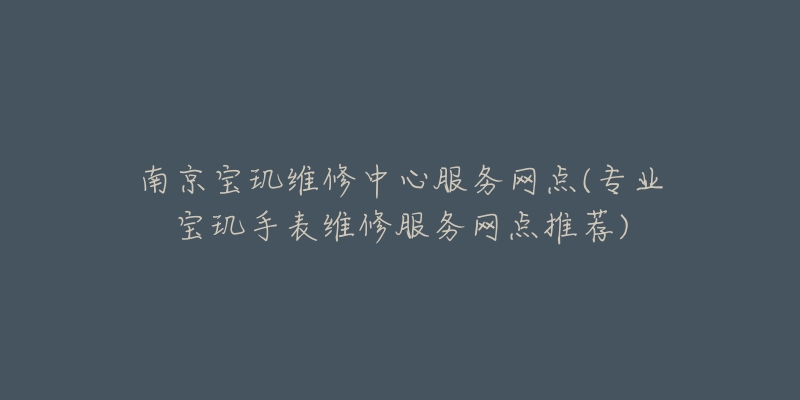 南京宝玑维修中心服务网点(专业宝玑手表维修服务网点推荐)